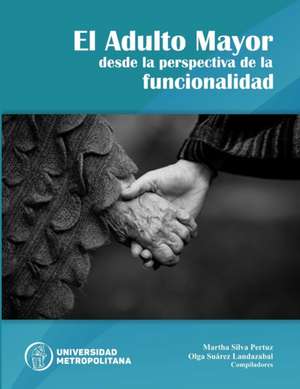 El Adulto Mayor
desde la perspectiva de la
funcionalidad

UNIVERSIDAD
METROPOLITANA

Martha Silva Pertuz
Olga Suárez Landazabal
Compiladores